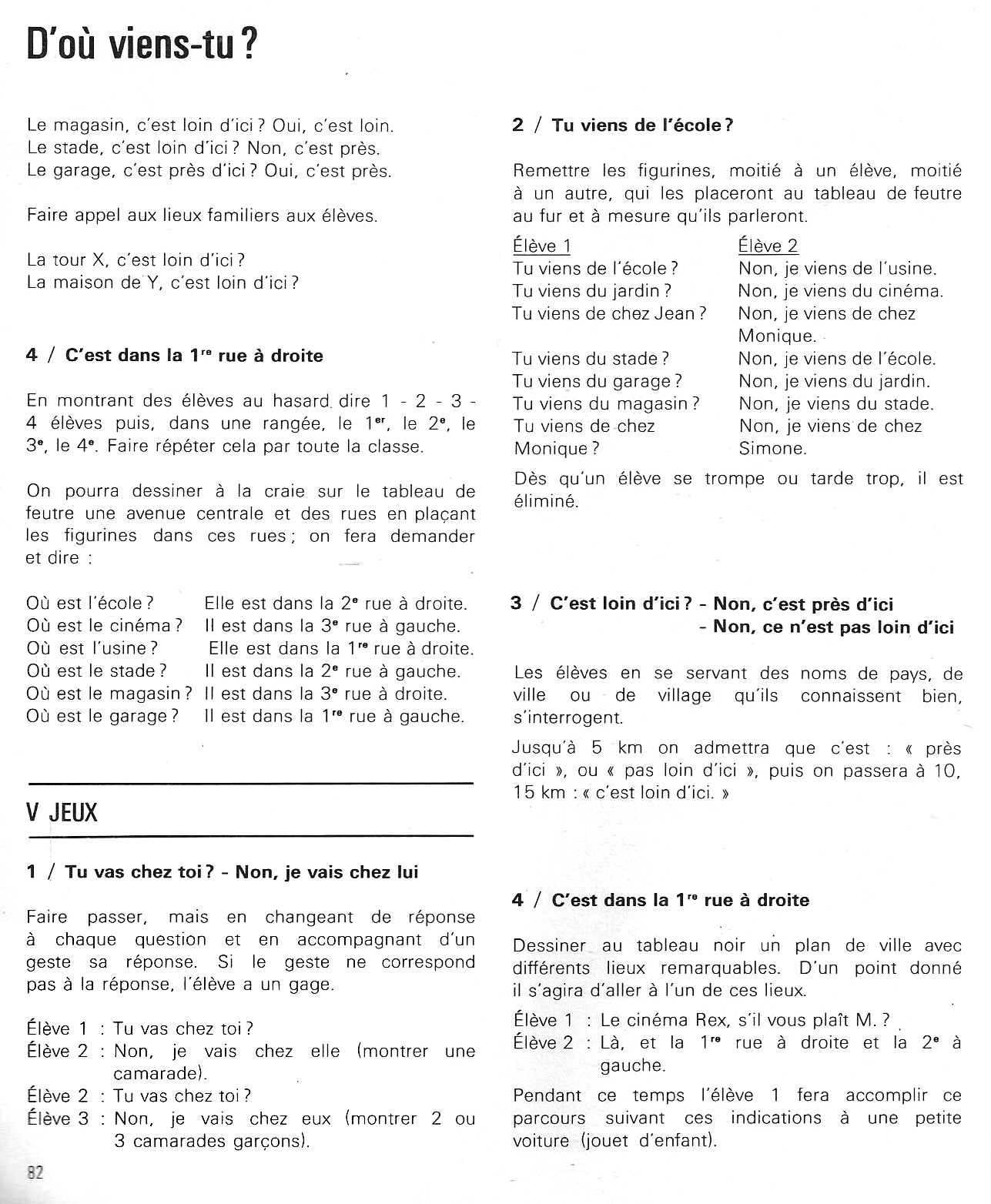 D'où viens-tu ?

Le magasin, c'est loin d'ici ? Oui, c'est loin.
Le stade, c'est loin d'ici ? Non, c'est près.
Le garage, c'est près d'ici ? Oui, c'est près.

Faire appel aux lieux familiers aux élèves.

La tour X, c'est loin d'ici ?
La maison de Y, c'est loin d'ici ?

4 / C'est dans la 1$^{re}$ rue à droite

En montrant des élèves au hasard dire 1 - 2 - 3 - 4 élèves puis, dans une rangée, le 1$^{er}$, le 2$^{e}$, le 3$^{e}$, le 4$^{e}$. Faire répéter cela par toute la classe.

On pourra dessiner à la craie sur le tableau de feutre une avenue centrale et des rues en plaçant les figurines dans ces rues ; on fera demander et dire :

| | |
|---|---|
| Où est l'école ? | Elle est dans la 2$^{e}$ rue à droite. |
| Où est le cinéma ? | Il est dans la 3$^{e}$ rue à gauche. |
| Où est l'usine ? | Elle est dans la 1$^{re}$ rue à droite. |
| Où est le stade ? | Il est dans la 2$^{e}$ rue à gauche. |
| Où est le magasin ? | Il est dans la 3$^{e}$ rue à droite. |
| Où est le garage ? | Il est dans la 1$^{re}$ rue à gauche. |

V JEUX

1 / Tu vas chez toi ? - Non, je vais chez lui

Faire passer, mais en changeant de réponse à chaque question et en accompagnant d'un geste sa réponse. Si le geste ne correspond pas à la réponse, l'élève a un gage.

Élève 1 : Tu vas chez toi ?
Élève 2 : Non, je vais chez elle (montrer une camarade).
Élève 2 : Tu vas chez toi ?
Élève 3 : Non, je vais chez eux (montrer 2 ou 3 camarades garçons).

82

2 / Tu viens de l'école ?

Remettre les figurines, moitié à un élève, moitié à un autre, qui les placeront au tableau de feutre au fur et à mesure qu'ils parleront.

| Élève 1 | Élève 2 |
|---|---|
| Tu viens de l'école ? | Non, je viens de l'usine. |
| Tu viens du jardin ? | Non, je viens du cinéma. |
| Tu viens de chez Jean ? | Non, je viens de chez Monique. |
| Tu viens du stade ? | Non, je viens de l'école. |
| Tu viens du garage ? | Non, je viens du jardin. |
| Tu viens du magasin ? | Non, je viens du stade. |
| Tu viens de chez Monique ? | Non, je viens de chez Simone. |

Dès qu'un élève se trompe ou tarde trop, il est éliminé.

3 / C'est loin d'ici ? - Non, c'est près d'ici
- Non, ce n'est pas loin d'ici

Les élèves en se servant des noms de pays, de ville ou de village qu'ils connaissent bien, s'interrogent.
Jusqu'à 5 km on admettra que c'est : « près d'ici », ou « pas loin d'ici », puis on passera à 10, 15 km : « c'est loin d'ici. »

4 / C'est dans la 1$^{re}$ rue à droite

Dessiner au tableau noir un plan de ville avec différents lieux remarquables. D'un point donné il s'agira d'aller à l'un de ces lieux.
Élève 1 : Le cinéma Rex, s'il vous plaît M. ?
Élève 2 : Là, et la 1$^{re}$ rue à droite et la 2$^{e}$ à gauche.
Pendant ce temps l'élève 1 fera accomplir ce parcours suivant ces indications à une petite voiture (jouet d'enfant).